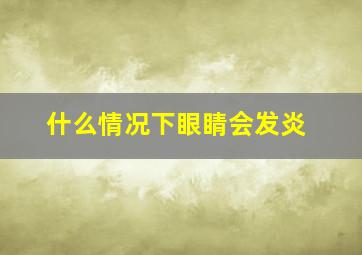 什么情况下眼睛会发炎